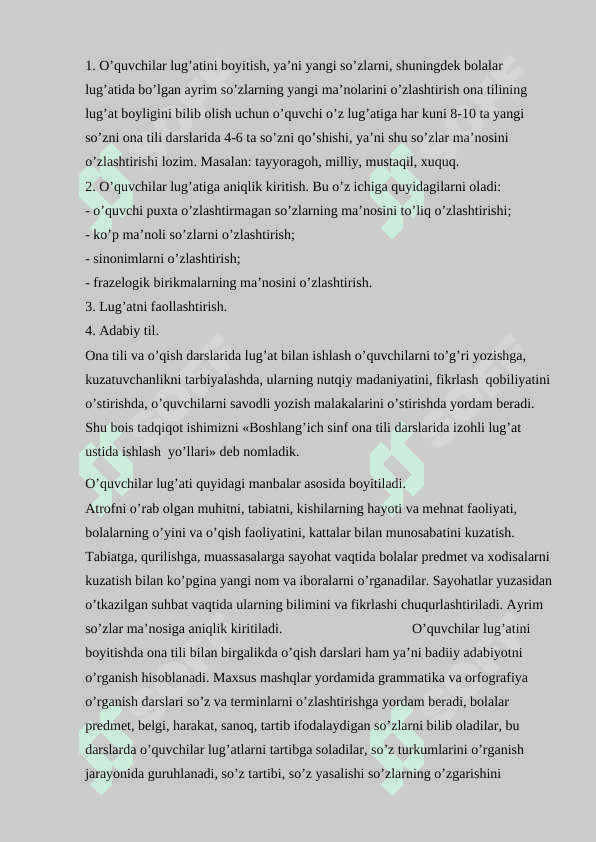 1. O’quvchilar lug’atini boyitish, ya’ni yangi so’zlarni, shuningdek bolalar lug’atida bo’lgan ayrim so’zlarning yangi ma’nolarini o’zlashtirish ona tilining lug’at boyligini bilib olish uchun o’quvchi o’z lug’atiga har kuni 8-10 ta yangi so’zni ona tili darslarida 4-6 ta so’zni qo’shishi, ya’ni shu so’zlar ma’nosini o’zlashtirishi lozim. Masalan: tayyoragoh, milliy, mustaqil, xuquq.
2. O’quvchilar lug’atiga aniqlik kiritish. Bu o’z ichiga quyidagilarni oladi:
- o’quvchi puxta o’zlashtirmagan so’zlarning ma’nosini to’liq o’zlashtirishi;
- ko’p ma’noli so’zlarni o’zlashtirish;
- sinonimlarni o’zlashtirish;
- frazelogik birikmalarning ma’nosini o’zlashtirish.
3. Lug’atni faollashtirish.
4. Adabiy til.
Ona tili va o’qish darslarida lug’at bilan ishlash o’quvchilarni to’g’ri yozishga, kuzatuvchanlikni tarbiyalashda, ularning nutqiy madaniyatini, fikrlash qobiliyatini o’stirishda, o’quvchilarni savodli yozish malakalarini o’stirishda yordam beradi. Shu bois tadqiqot ishimizni «Boshlang’ich sinf ona tili darslarida izohli lug’at ustida ishlash yo’llari» deb nomladik.

O’quvchilar lug’ati quyidagi manbalar asosida boyitiladi.
Atrofni o’rab olgan muhitni, tabiatni, kishilarning hayoti va mehnat faoliyati, bolalarning o’yini va o’qish faoliyatini, kattalar bilan munosabatini kuzatish. Tabiatga, qurilishga, muassasalarga sayohat vaqtida bolalar predmet va xodisalarni kuzatish bilan ko’pgina yangi nom va iboralarni o’rganadilar. Sayohatlar yuzasidan o’tkazilgan suhbat vaqtida ularning bilimini va fikrlashi chuqurlashtiriladi. Ayrim so’zlar ma’nosiga aniqlik kiritiladi. O’quvchilar lug’atini boyitishda ona tili bilan birgalikda o’qish darslari ham ya’ni badiiy adabiyotni o’rganish hisoblanadi. Maxsus mashqlar yordamida grammatika va orfografiya o’rganish darslari so’z va terminlarni o’zlashtirishga yordam beradi, bolalar predmet, belgi, harakat, sanoq, tartib ifodalaydigan so’zlarni bilib oladilar, bu darslarda o’quvchilar lug’atlarni tartibga soladilar, so’z turkumlarini o’rganish jarayonida guruhlanadi, so’z tartibi, so’z yasalishi so’zlarning o’zgarishini